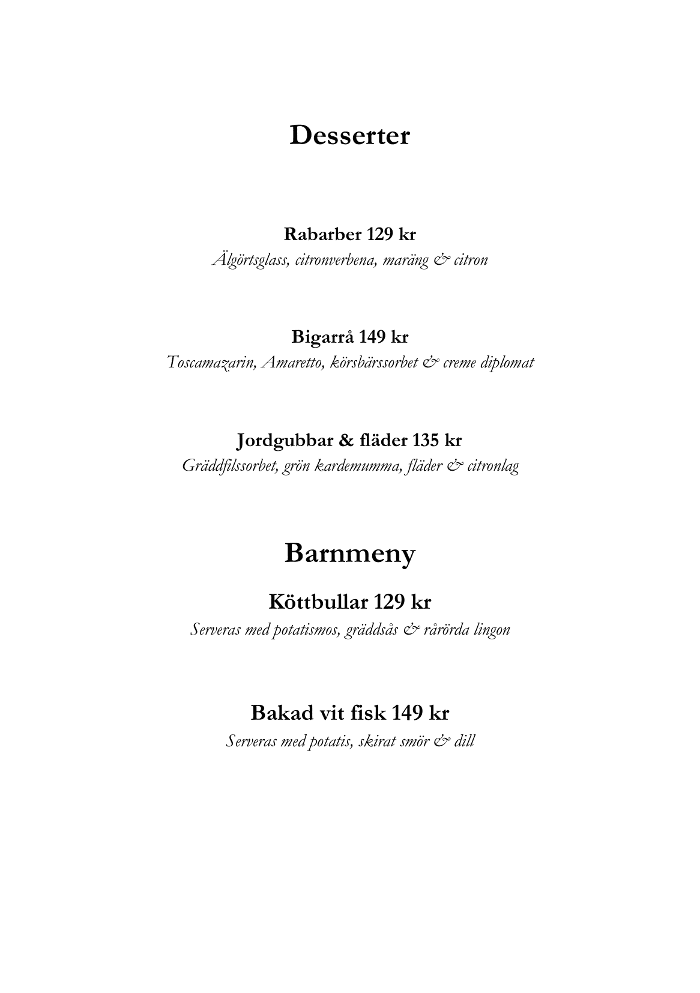 Desserter

Rabarber 129 kr
Älgörtsglass, citronverbena, maräng & citron

Bigarrå 149 kr
Toscamazarin, Amaretto, körsbärssorbet & creme diplomat

Jordgubbar & fläder 135 kr
Gräddfilssorbet, grön kardemumma, fläder & citronlag

Barnmeny

Köttbullar 129 kr
Serveras med potatismos, gräddsås & rårörda lingon

Bakad vit fisk 149 kr
Serveras med potatis, skirat smör & dill